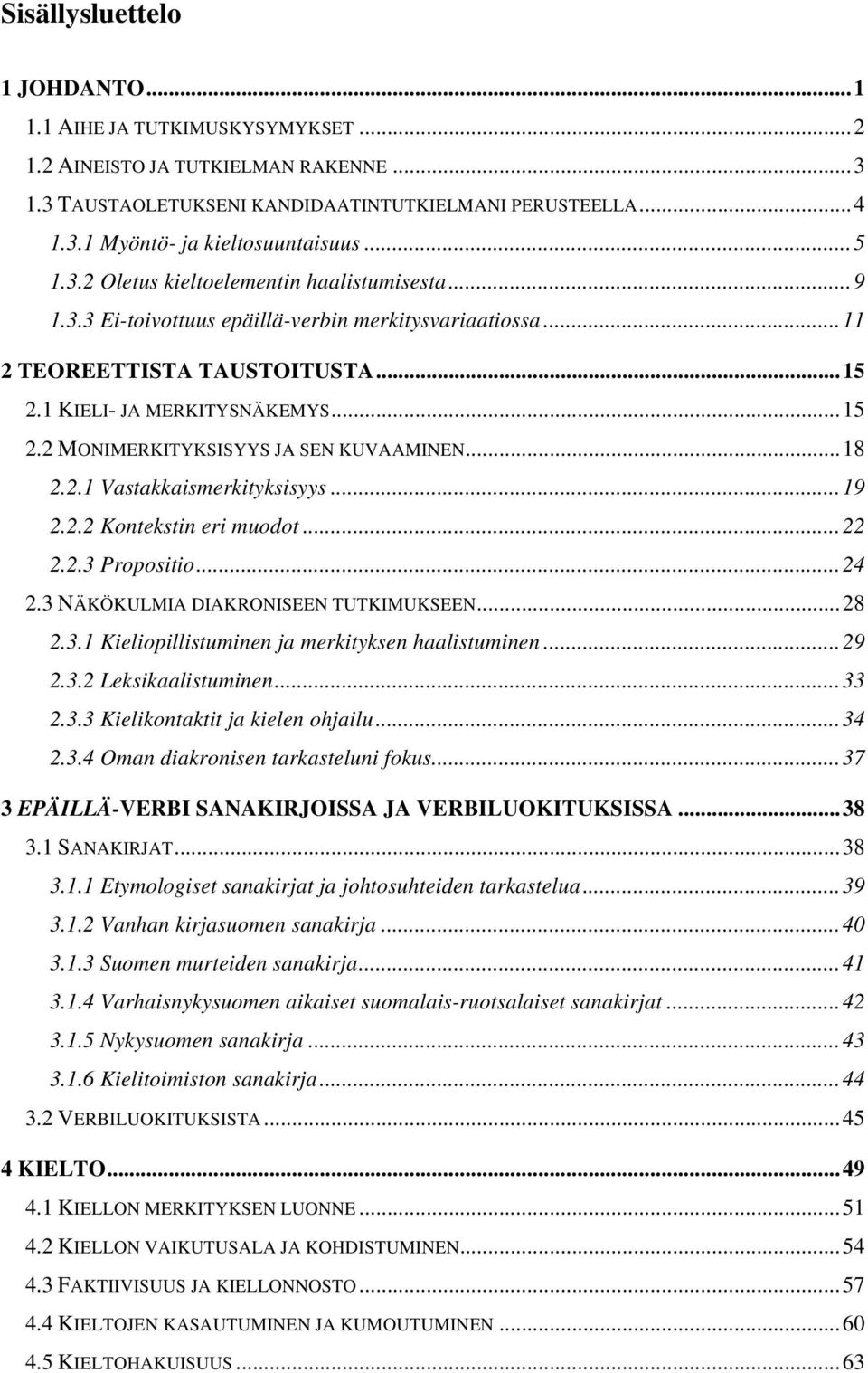 Sisällysluettelo

1 JOHDANTO...1
1.1 AIHE JA TUTKIMUSKYSYMYKSET...2
1.2 AINEISTO JA TUTKIELMAN RAKENNE...3
1.3 TAUSTAOLETUKSENI KANDIDAATINTUTKIELMANI PERUSTEELLA...4
1.3.1 Myöntö- ja kieltosuuntaisuus...5
1.3.2 Oletus kieltoelementin haalistumisesta...9
1.3.3 Ei-toivottuus epäillä-verbin merkitysvariaatiossa...11
2 TEOREETTISTA TAUSTOITUSTA...15
2.1 KIELI- JA MERKITYSNÄKEMYS...15
2.2 MONIMERKITYKSISYYS JA SEN KUVAAMINEN...18
2.2.1 Vastakkaismerkityksisyys...19
2.2.2 Kontekstin eri muodot...22
2.2.3 Propositio...24
2.3 NÄKÖKULMIA DIAKRONISEEN TUTKIMUKSEEN...28
2.3.1 Kieliopillistuminen ja merkityksen haalistuminen...29
2.3.2 Leksikaalistuminen...33
2.3.3 Kielikontaktit ja kielen ohjailu...34
2.3.4 Oman diakronisen tarkasteluni fokus...37
3 EPÄILLÄ-VERBI SANAKIRJOISSA JA VERBILUOKITUKSISSA...38
3.1 SANAKIRJAT...38
3.1.1 Etymologiset sanakirjat ja johtosuhteiden tarkastelua...39
3.1.2 Vanhan kirjasuomen sanakirja...40
3.1.3 Suomen murteiden sanakirja...41
3.1.4 Varhaisnykysuomen aikaiset suomalais-ruotsalaiset sanakirjat...42
3.1.5 Nykysuomen sanakirja...43
3.1.6 Kielitoimiston sanakirja...44
3.2 VERBILUOKITUKSISTA...45
4 KIELTO...49
4.1 KIELLON MERKITYKSEN LUONNE...51
4.2 KIELLON VAIKUTUSALA JA KOHDISTUMINEN...54
4.3 FAKTIIVISUUS JA KIELLONNOSTO...57
4.4 KIELTOJEN KASAUTUMINEN JA KUMOUTUMINEN...60
4.5 KIELTOHAKUISUUS...63